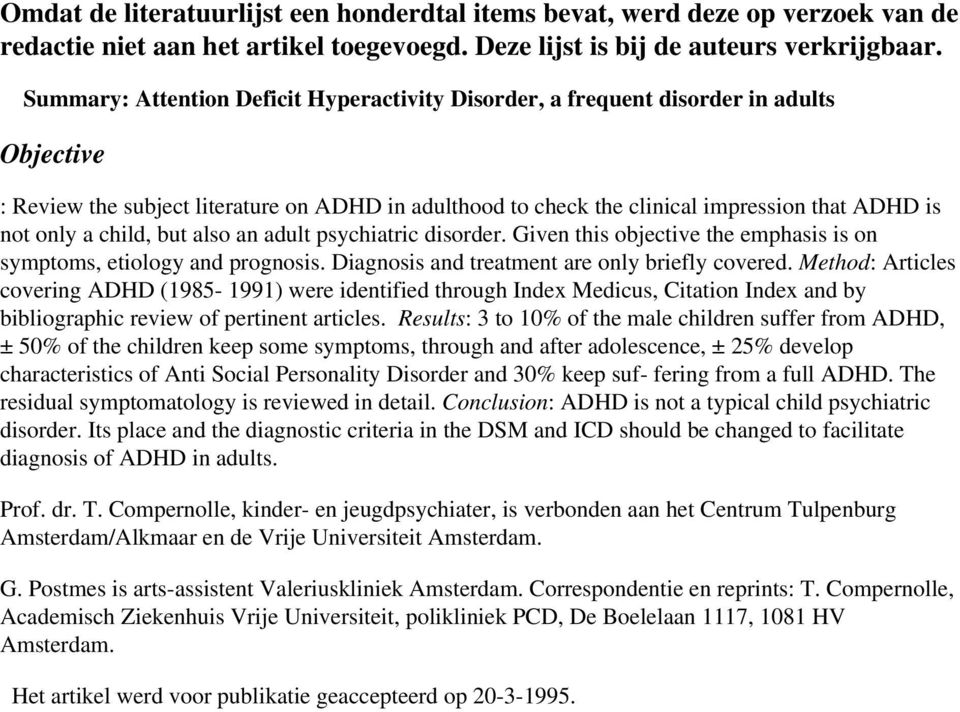 Omdat de literatuurlijst een honderdtal items bevat, werd deze op verzoek van de redactie niet aan het artikel toegevoegd. Deze lijst is bij de auteurs verkrijgbaar.

Summary: Attention Deficit Hyperactivity Disorder, a frequent disorder in adults

Objective

: Review the subject literature on ADHD in adulthood to check the clinical impression that ADHD is not only a child, but also an adult psychiatric disorder. Given this objective the emphasis is on symptoms, etiology and prognosis. Diagnosis and treatment are only briefly covered. Method: Articles covering ADHD (1985- 1991) were identified through Index Medicus, Citation Index and by bibliographic review of pertinent articles. Results: 3 to 10% of the male children suffer from ADHD, ± 50% of the children keep some symptoms, through and after adolescence, ± 25% develop characteristics of Anti Social Personality Disorder and 30% keep suf- fering from a full ADHD. The residual symptomatology is reviewed in detail. Conclusion: ADHD is not a typical child psychiatric disorder. Its place and the diagnostic criteria in the DSM and ICD should be changed to facilitate diagnosis of ADHD in adults.

Prof. dr. T. Compernolle, kinder- en jeugdpsychiater, is verbonden aan het Centrum Tulpenburg Amsterdam/Alkmaar en de Vrije Universiteit Amsterdam.

G. Postmes is arts-assistent Valeriuskliniek Amsterdam. Correspondentie en reprints: T. Compernolle, Academisch Ziekenhuis Vrije Universiteit, polikliniek PCD, De Boelelaan 1117, 1081 HV Amsterdam.

Het artikel werd voor publikatie geaccepteerd op 20-3-1995.